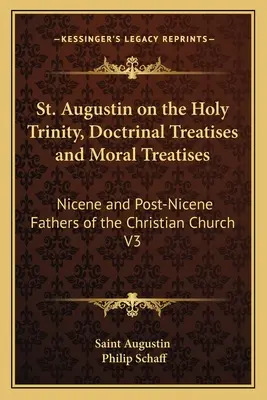 —KESSINGER'S LEGACY REPRINTS—

St. Augustin on the Holy Trinity, Doctrinal Treatises and Moral Treatises

Nicene and Post-Nicene Fathers of the Christian Church V3

Saint Augustin
Philip Schaff